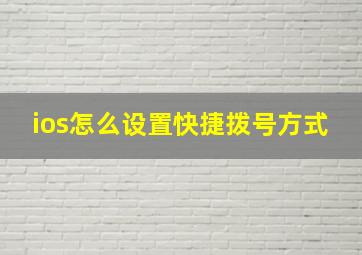 ios怎么设置快捷拨号方式